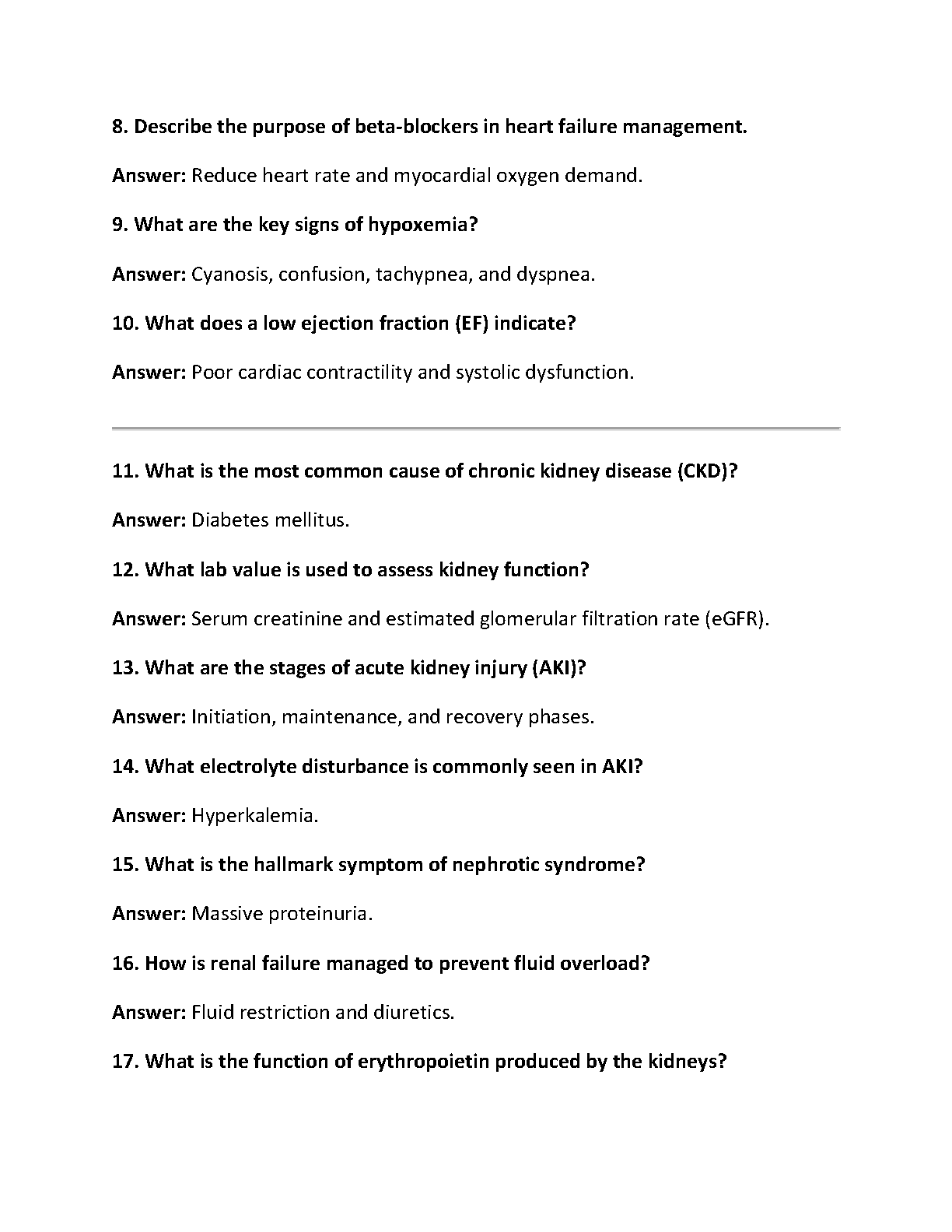 8. Describe the purpose of beta-blockers in heart failure management.

Answer: Reduce heart rate and myocardial oxygen demand.

9. What are the key signs of hypoxemia?

Answer: Cyanosis, confusion, tachypnea, and dyspnea.

10. What does a low ejection fraction (EF) indicate?

Answer: Poor cardiac contractility and systolic dysfunction.

11. What is the most common cause of chronic kidney disease (CKD)?

Answer: Diabetes mellitus.

12. What lab value is used to assess kidney function?

Answer: Serum creatinine and estimated glomerular filtration rate (eGFR).

13. What are the stages of acute kidney injury (AKI)?

Answer: Initiation, maintenance, and recovery phases.

14. What electrolyte disturbance is commonly seen in AKI?

Answer: Hyperkalemia.

15. What is the hallmark symptom of nephrotic syndrome?

Answer: Massive proteinuria.

16. How is renal failure managed to prevent fluid overload?

Answer: Fluid restriction and diuretics.

17. What is the function of erythropoietin produced by the kidneys?